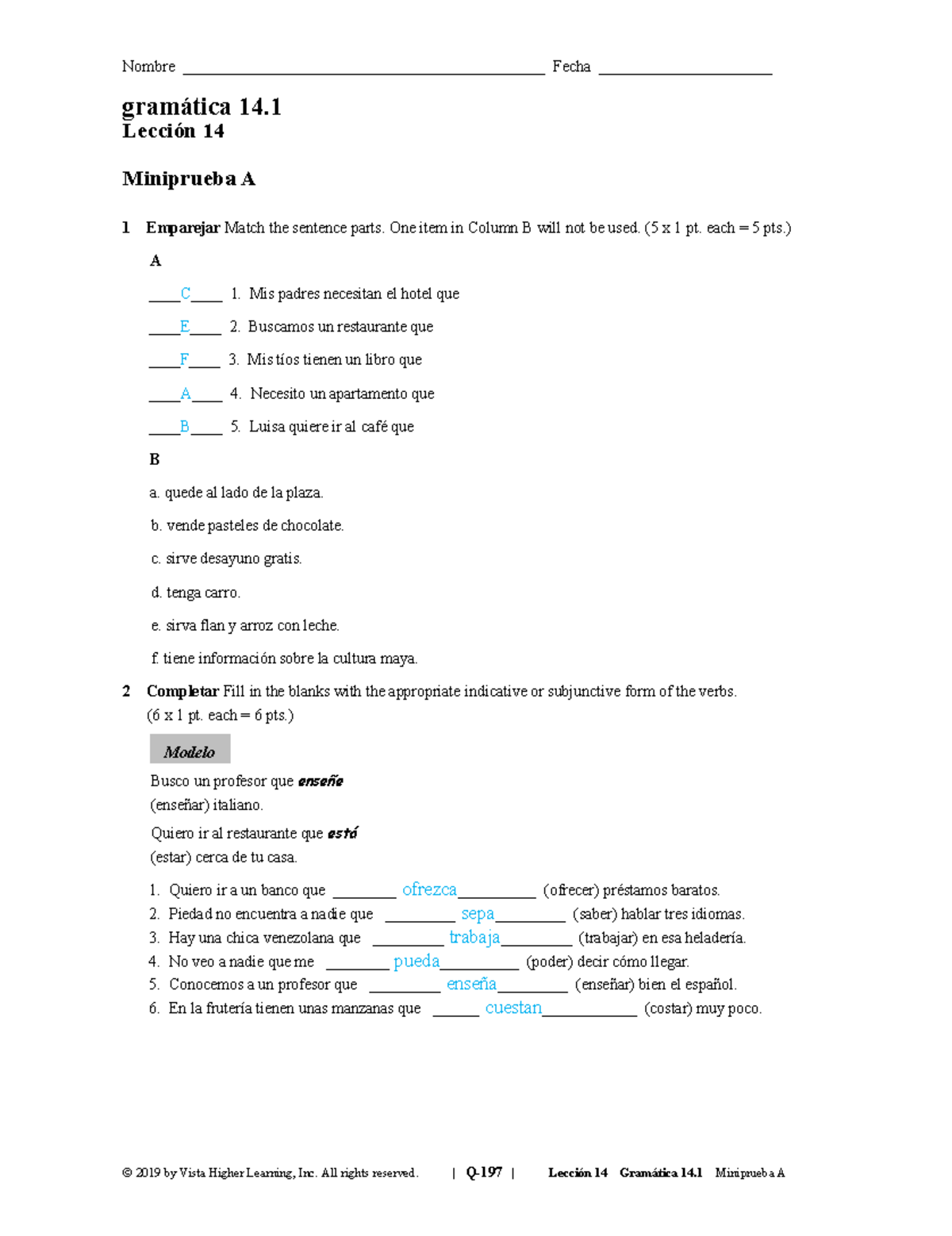 Nombre ____________________ Fecha ____________________

gramática 14.1
Lección 14

Miniprueba A

1 Emparejar Match the sentence parts. One item in Column B will not be used. (5 x 1 pt. each = 5 pts.)

A

____C____ 1. Mis padres necesitan el hotel que

____E____ 2. Buscamos un restaurante que

____F____ 3. Mis tíos tienen un libro que

____A____ 4. Necesito un apartamento que

____B____ 5. Luisa quiere ir al café que

B

a. quede al lado de la plaza.

b. vende pasteles de chocolate.

c. sirve desayuno gratis.

d. tenga carro.

e. sirva flan y arroz con leche.

f. tiene información sobre la cultura maya.

2 Completar Fill in the blanks with the appropriate indicative or subjunctive form of the verbs. (6 x 1 pt. each = 6 pts.)

Modelo

Busco un profesor que enseñe (enseñar) italiano.

Quiero ir al restaurante que está (estar) cerca de tu casa.

1. Quiero ir a un banco que ________ ofrezca__________ (ofrecer) préstamos baratos.
2. Piedad no encuentra a nadie que _________ sepa_________ (saber) hablar tres idiomas.
3. Hay una chica venezolana que _________ trabaja_________ (trabajar) en esa heladería.
4. No veo a nadie que me ________ pueda__________ (poder) decir cómo llegar.
5. Conocemos a un profesor que _________ enseña_________ (enseñar) bien el español.
6. En la frutería tienen unas manzanas que ______ cuestan____________ (costar) muy poco.

© 2019 by Vista Higher Learning, Inc. All rights reserved. | Q-197 | Lección 14 Gramática 14.1 Miniprueba A